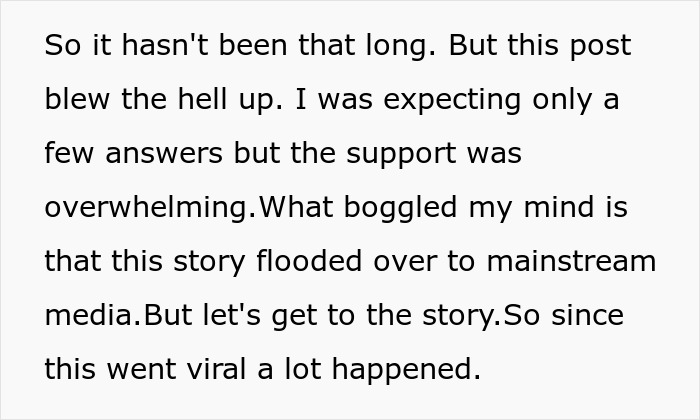 So it hasn't been that long. But this post blew the hell up. I was expecting only a few answers but the support was overwhelming.What boggled my mind is that this story flooded over to mainstream media.But let's get to the story.So since this went viral a lot happened.